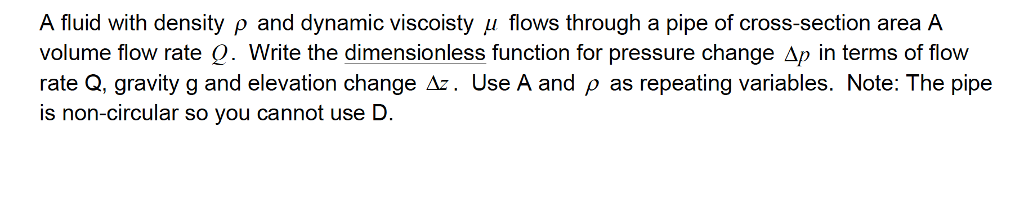 A fluid with density $\rho$ and dynamic viscoisty $\mu$ flows through a pipe of cross-section area A volume flow rate $Q$. Write the dimensionless function for pressure change $\Delta p$ in terms of flow rate Q, gravity g and elevation change $\Delta z$. Use A and $\rho$ as repeating variables. Note: The pipe is non-circular so you cannot use D.